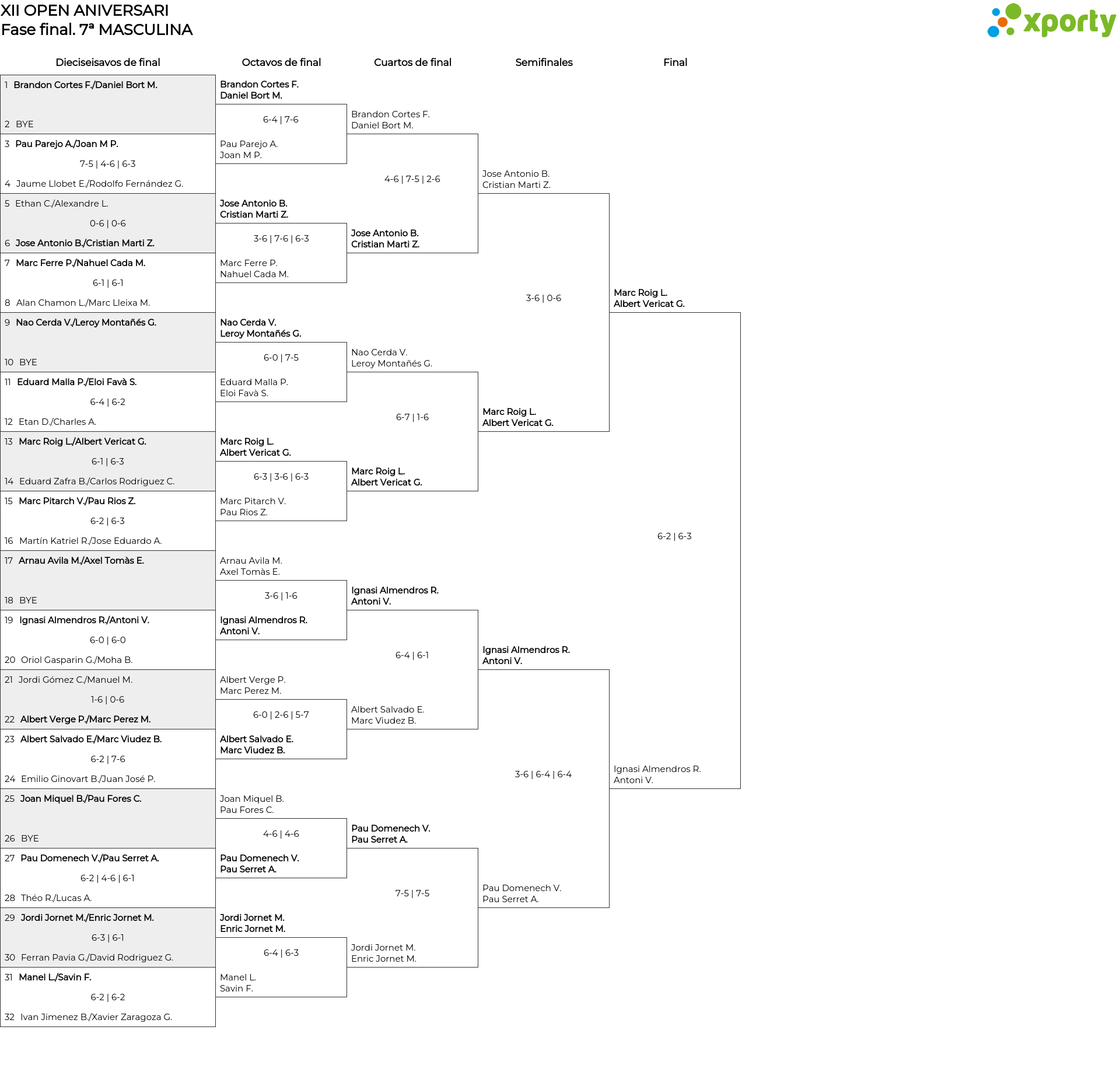 XII OPEN ANIVERSARI
Fase final. 7ª MASCULINA

xporty

Dieciseisavos de final

1 Brandon Cortes F./Daniel Bort M.
2 BYE
3 Pau Parejo A./Joan M P.
7-5 | 4-6 | 6-3
4 Jaume Llobet E./Rodolfo Fernández G.
5 Ethan C./Alexandre L.
0-6 | 0-6
6 Jose Antonio B./Cristian Marti Z.
7 Marc Ferre P./Nahuel Cada M.
6-1 | 6-1
8 Alan Chamon L./Marc Lleixa M.
9 Nao Cerda V./Leroy Montañés G.
10 BYE
11 Eduard Malla P./Eloi Favà S.
6-4 | 6-2
12 Etan D./Charles A.
13 Marc Roig L./Albert Vericat G.
6-1 | 6-3
14 Eduard Zafra B./Carlos Rodriguez C.
15 Marc Pitarch V./Pau Rios Z.
6-2 | 6-3
16 Martín Katriel R./Jose Eduardo A.
17 Arnau Avila M./Axel Tomàs E.
18 BYE
19 Ignasi Almendros R./Antoni V.
6-0 | 6-0
20 Oriol Gasparin G./Moha B.
21 Jordi Gómez C./Manuel M.
1-6 | 0-6
22 Albert Verge P./Marc Perez M.
23 Albert Salvado E./Marc Viudez B.
6-2 | 7-6
24 Emilio Ginovart B./Juan José P.
25 Joan Miquel B./Pau Fores C.
26 BYE
27 Pau Domenech V./Pau Serret A.
6-2 | 4-6 | 6-1
28 Théo R./Lucas A.
29 Jordi Jornet M./Enric Jornet M.
6-3 | 6-1
30 Ferran Pavia G./David Rodriguez G.
31 Manel L./Savin F.
6-2 | 6-2
32 Ivan Jimenez B./Xavier Zaragoza G.

Octavos de final

Brandon Cortes F.
Daniel Bort M.
6-4 | 7-6
Pau Parejo A.
Joan M P.
Jose Antonio B.
Cristian Marti Z.
3-6 | 7-6 | 6-3
Marc Ferre P.
Nahuel Cada M.
Nao Cerda V.
Leroy Montañés G.
6-0 | 7-5
Eduard Malla P.
Eloi Favà S.
Marc Roig L.
Albert Vericat G.
6-3 | 3-6 | 6-3
Marc Pitarch V.
Pau Rios Z.
Arnau Avila M.
Axel Tomàs E.
3-6 | 1-6
Ignasi Almendros R.
Antoni V.
Albert Verge P.
Marc Perez M.
6-0 | 2-6 | 5-7
Albert Salvado E.
Marc Viudez B.
Joan Miquel B.
Pau Fores C.
4-6 | 4-6
Pau Domenech V.
Pau Serret A.
Jordi Jornet M.
Enric Jornet M.
6-4 | 6-3
Manel L.
Savin F.

Cuartos de final

Brandon Cortes F.
Daniel Bort M.
4-6 | 7-5 | 2-6
Jose Antonio B.
Cristian Marti Z.
Nao Cerda V.
Leroy Montañés G.
6-7 | 1-6
Marc Roig L.
Albert Vericat G.
Ignasi Almendros R.
Antoni V.
6-4 | 6-1
Albert Salvado E.
Marc Viudez B.
Pau Domenech V.
Pau Serret A.
7-5 | 7-5
Jordi Jornet M.
Enric Jornet M.

Semifinales

Jose Antonio B.
Cristian Marti Z.
3-6 | 0-6
Marc Roig L.
Albert Vericat G.
Ignasi Almendros R.
Antoni V.
3-6 | 6-4 | 6-4
Pau Domenech V.
Pau Serret A.

Final

Marc Roig L.
Albert Vericat G.
6-2 | 6-3
Ignasi Almendros R.
Antoni V.